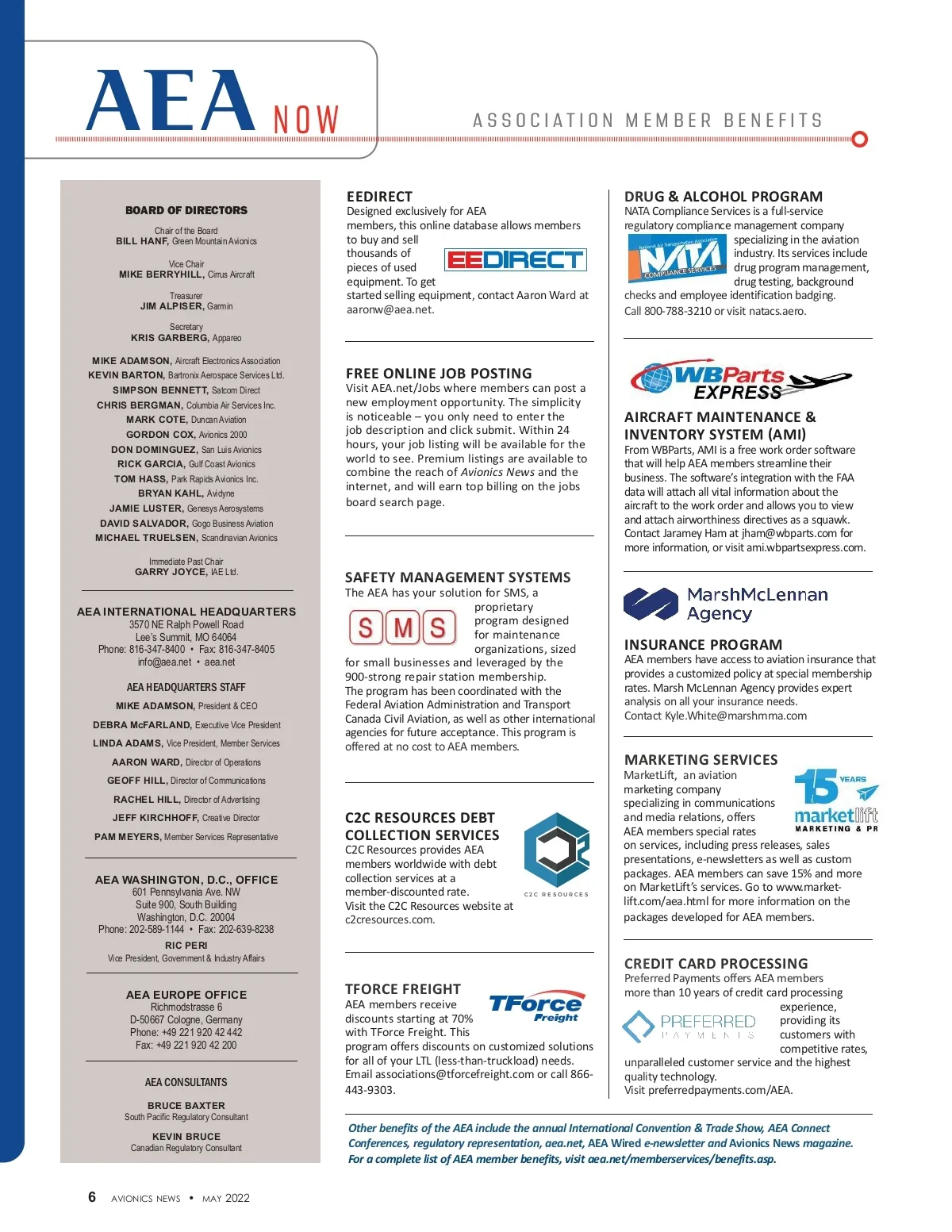 AEA NOW

ASSOCIATION MEMBER BENEFITS

BOARD OF DIRECTORS

Chair of the Board
BILL HANF, Green Mountain Avionics

Vice Chair
MIKE BERRYHILL, Cirrus Aircraft

Treasurer
JIM ALPISER, Garmin

Secretary
KRIS GARBERG, Appareo

MIKE ADAMSON, Aircraft Electronics Association
KEVIN BARTON, Bartronix Aerospace Services Ltd.
SIMPSON BENNETT, Satcom Direct
CHRIS BERGMAN, Columbia Air Services Inc.
MARK COTE, Duncan Aviation
GORDON COX, Avionics 2000
DON DOMINGUEZ, San Luis Avionics
RICK GARCIA, Gulf Coast Avionics
TOM HASS, Park Rapids Avionics Inc.
BRYAN KAHL, Avidyne
JAMIE LUSTER, Genesys Aerosystems
DAVID SALVADOR, Gogo Business Aviation
MICHAEL TRUELSEN, Scandinavian Avionics

Immediate Past Chair
GARRY JOYCE, IAE Ltd.

AEA INTERNATIONAL HEADQUARTERS
3570 NE Ralph Powell Road
Lee's Summit, MO 64064
Phone: 816-347-8400 • Fax: 816-347-8405
info@aea.net • aea.net

AEA HEADQUARTERS STAFF
MIKE ADAMSON, President & CEO
DEBRA McFARLAND, Executive Vice President
LINDA ADAMS, Vice President, Member Services
AARON WARD, Director of Operations
GEOFF HILL, Director of Communications
RACHEL HILL, Director of Advertising
JEFF KIRCHHOFF, Creative Director
PAM MEYERS, Member Services Representative

AEA WASHINGTON, D.C., OFFICE
601 Pennsylvania Ave. NW
Suite 900, South Building
Washington, D.C. 20004
Phone: 202-589-1144 • Fax: 202-639-8238
RIC PERI
Vice President, Government & Industry Affairs

AEA EUROPE OFFICE
Richmodstrasse 6
D-50667 Cologne, Germany
Phone: +49 221 920 42 442
Fax: +49 221 920 42 200

AEA CONSULTANTS

BRUCE BAXTER
South Pacific Regulatory Consultant

KEVIN BRUCE
Canadian Regulatory Consultant

EEDIRECT
Designed exclusively for AEA members, this online database allows members to buy and sell thousands of pieces of used equipment. To get started selling equipment, contact Aaron Ward at aaronw@aea.net.

EEDIRECT

FREE ONLINE JOB POSTING
Visit AEA.net/Jobs where members can post a new employment opportunity. The simplicity is noticeable – you only need to enter the job description and click submit. Within 24 hours, your job listing will be available for the world to see. Premium listings are available to combine the reach of Avionics News and the internet, and will earn top billing on the jobs board search page.

SAFETY MANAGEMENT SYSTEMS
The AEA has your solution for SMS, a proprietary program designed for maintenance organizations, sized for small businesses and leveraged by the 900-strong repair station membership. The program has been coordinated with the Federal Aviation Administration and Transport Canada Civil Aviation, as well as other international agencies for future acceptance. This program is offered at no cost to AEA members.

SMS

C2C RESOURCES DEBT COLLECTION SERVICES
C2C Resources provides AEA members worldwide with debt collection services at a member-discounted rate. Visit the C2C Resources website at c2cresources.com.

C2C RESOURCES

TFORCE FREIGHT
AEA members receive discounts starting at 70% with TForce Freight. This program offers discounts on customized solutions for all of your LTL (less-than-truckload) needs. Email associations@tforcefreight.com or call 866-443-9303.

TForce Freight

DRUG & ALCOHOL PROGRAM
NATA Compliance Services is a full-service regulatory compliance management company specializing in the aviation industry. Its services include drug program management, drug testing, background checks and employee identification badging. Call 800-788-3210 or visit natacs.aero.

National Air Transportation Association NATA COMPLIANCE SERVICES

WBParts EXPRESS

AIRCRAFT MAINTENANCE & INVENTORY SYSTEM (AMI)
From WBParts, AMI is a free work order software that will help AEA members streamline their business. The software's integration with the FAA data will attach all vital information about the aircraft to the work order and allows you to view and attach airworthiness directives as a squawk. Contact Jaramey Ham at jham@wbparts.com for more information, or visit ami.wbpartsexpress.com.

MarshMcLennan Agency

INSURANCE PROGRAM
AEA members have access to aviation insurance that provides a customized policy at special membership rates. Marsh McLennan Agency provides expert analysis on all your insurance needs. Contact Kyle.White@marshmma.com

MARKETING SERVICES
MarketLift, an aviation marketing company specializing in communications and media relations, offers AEA members special rates on services, including press releases, sales presentations, e-newsletters as well as custom packages. AEA members can save 15% and more on MarketLift's services. Go to www.marketlift.com/aea.html for more information on the packages developed for AEA members.

15 YEARS marketlift MARKETING & PR

CREDIT CARD PROCESSING
Preferred Payments offers AEA members more than 10 years of credit card processing experience, providing its customers with competitive rates, unparalleled customer service and the highest quality technology. Visit preferredpayments.com/AEA.

PREFERRED PAYMENTS

Other benefits of the AEA include the annual International Convention & Trade Show, AEA Connect Conferences, regulatory representation, aea.net, AEA Wired e-newsletter and Avionics News magazine. For a complete list of AEA member benefits, visit aea.net/memberservices/benefits.asp.

6 AVIONICS NEWS • MAY 2022